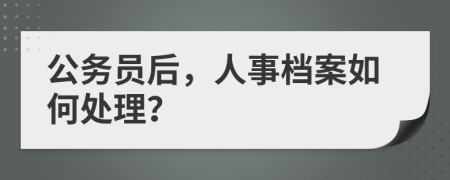 公务员后，人事档案如何处理?